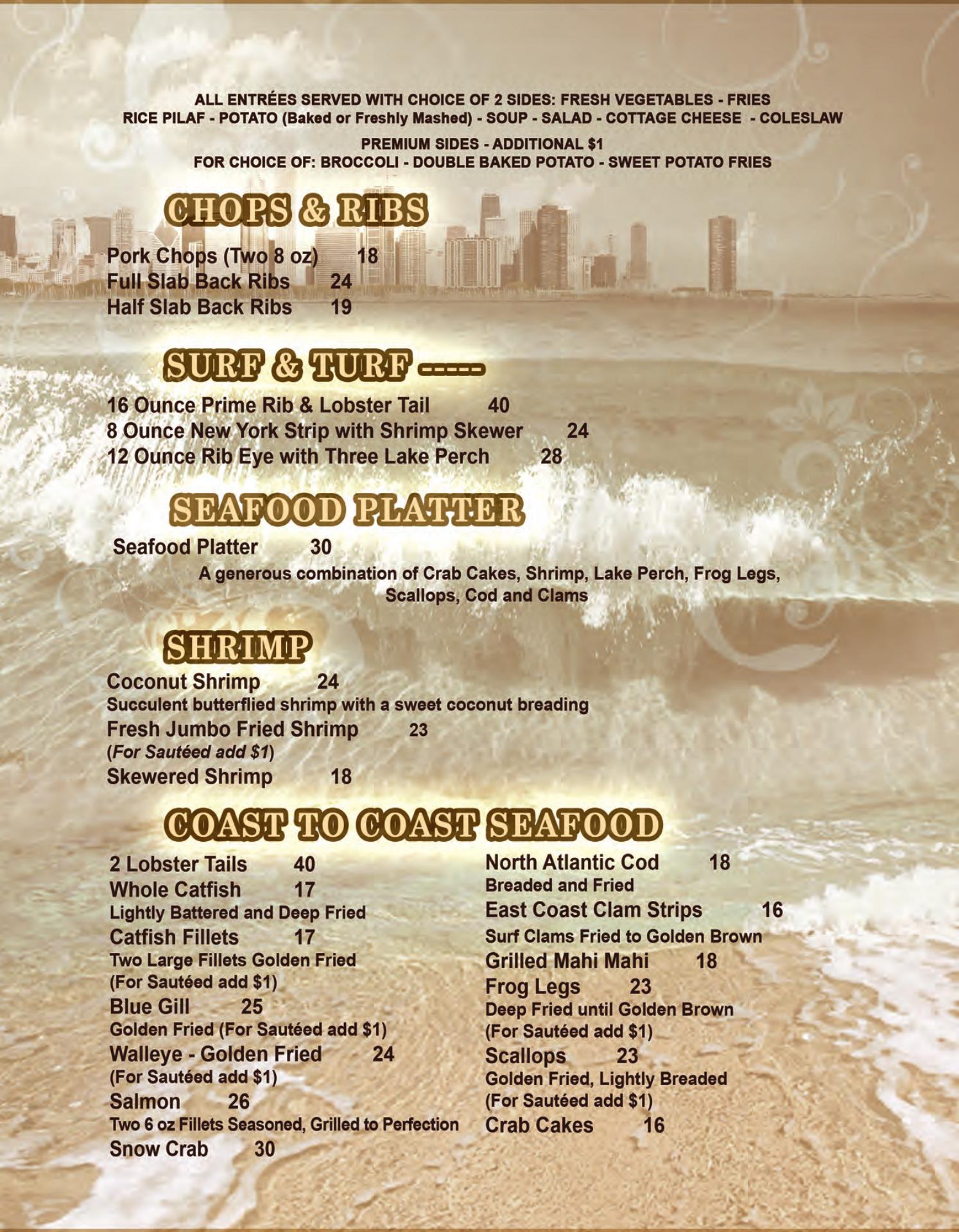 ALL ENTRÉES SERVED WITH CHOICE OF 2 SIDES: FRESH VEGETABLES - FRIES
RICE PILAF - POTATO (Baked or Freshly Mashed) - SOUP - SALAD - COTTAGE CHEESE - COLESLAW

PREMIUM SIDES - ADDITIONAL $1
FOR CHOICE OF: BROCCOLI - DOUBLE BAKED POTATO - SWEET POTATO FRIES

CHOPS & RIBS

Pork Chops (Two 8 oz) 18
Full Slab Back Ribs 24
Half Slab Back Ribs 19

SURF & TURF -----

16 Ounce Prime Rib & Lobster Tail 40
8 Ounce New York Strip with Shrimp Skewer 24
12 Ounce Rib Eye with Three Lake Perch 28

SEAFOOD PLATTER

Seafood Platter 30
A generous combination of Crab Cakes, Shrimp, Lake Perch, Frog Legs, Scallops, Cod and Clams

SHRIMP

Coconut Shrimp 24
Succulent butterflied shrimp with a sweet coconut breading
Fresh Jumbo Fried Shrimp 23
(For Sautéed add $1)
Skewered Shrimp 18

COAST TO COAST SEAFOOD

2 Lobster Tails 40
Whole Catfish 17
Lightly Battered and Deep Fried
Catfish Fillets 17
Two Large Fillets Golden Fried
(For Sautéed add $1)
Blue Gill 25
Golden Fried (For Sautéed add $1)
Walleye - Golden Fried 24
(For Sautéed add $1)
Salmon 26
Two 6 oz Fillets Seasoned, Grilled to Perfection
Snow Crab 30

North Atlantic Cod 18
Breaded and Fried
East Coast Clam Strips 16
Surf Clams Fried to Golden Brown
Grilled Mahi Mahi 18
Frog Legs 23
Deep Fried until Golden Brown
(For Sautéed add $1)
Scallops 23
Golden Fried, Lightly Breaded
(For Sautéed add $1)
Crab Cakes 16